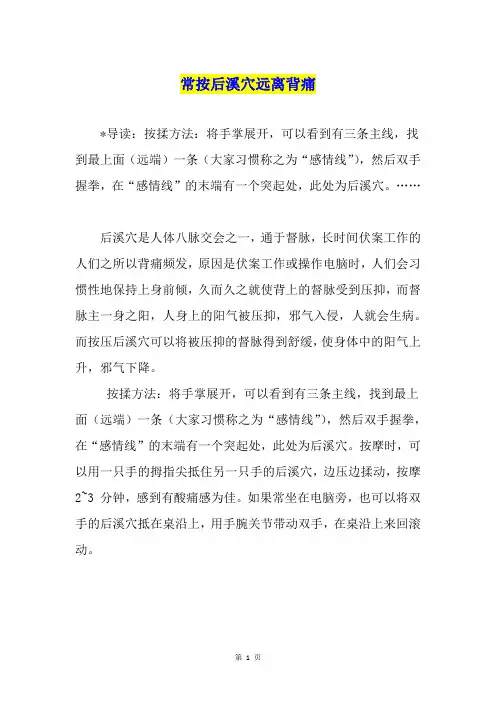 常按后溪穴远离背痛

*导读：按揉方法：将手掌展开，可以看到有三条主线，找到最上面（远端）一条（大家习惯称之为“感情线”），然后双手握拳，在“感情线”的末端有一个突起处，此处为后溪穴。……

后溪穴是人体八脉交会之一，通于督脉，长时间伏案工作的人们之所以背痛频发，原因是伏案工作或操作电脑时，人们会习惯性地保持上身前倾，久而久之就使背上的督脉受到压抑，而督脉主一身之阳，人身上的阳气被压抑，邪气入侵，人就会生病。而按压后溪穴可以将被压抑的督脉得到舒缓，使身体中的阳气上升，邪气下降。

按揉方法：将手掌展开，可以看到有三条主线，找到最上面（远端）一条（大家习惯称之为“感情线”），然后双手握拳，在“感情线”的末端有一个突起处，此处为后溪穴。按摩时，可以用一只手的拇指尖抵住另一只手的后溪穴，边压边揉动，按摩2~3 分钟，感到有酸痛感为佳。如果常坐在电脑旁，也可以将双手的后溪穴抵在桌沿上，用手腕关节带动双手，在桌沿上来回滚动。

第 1 页